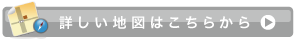 詳しい地図はこちらから